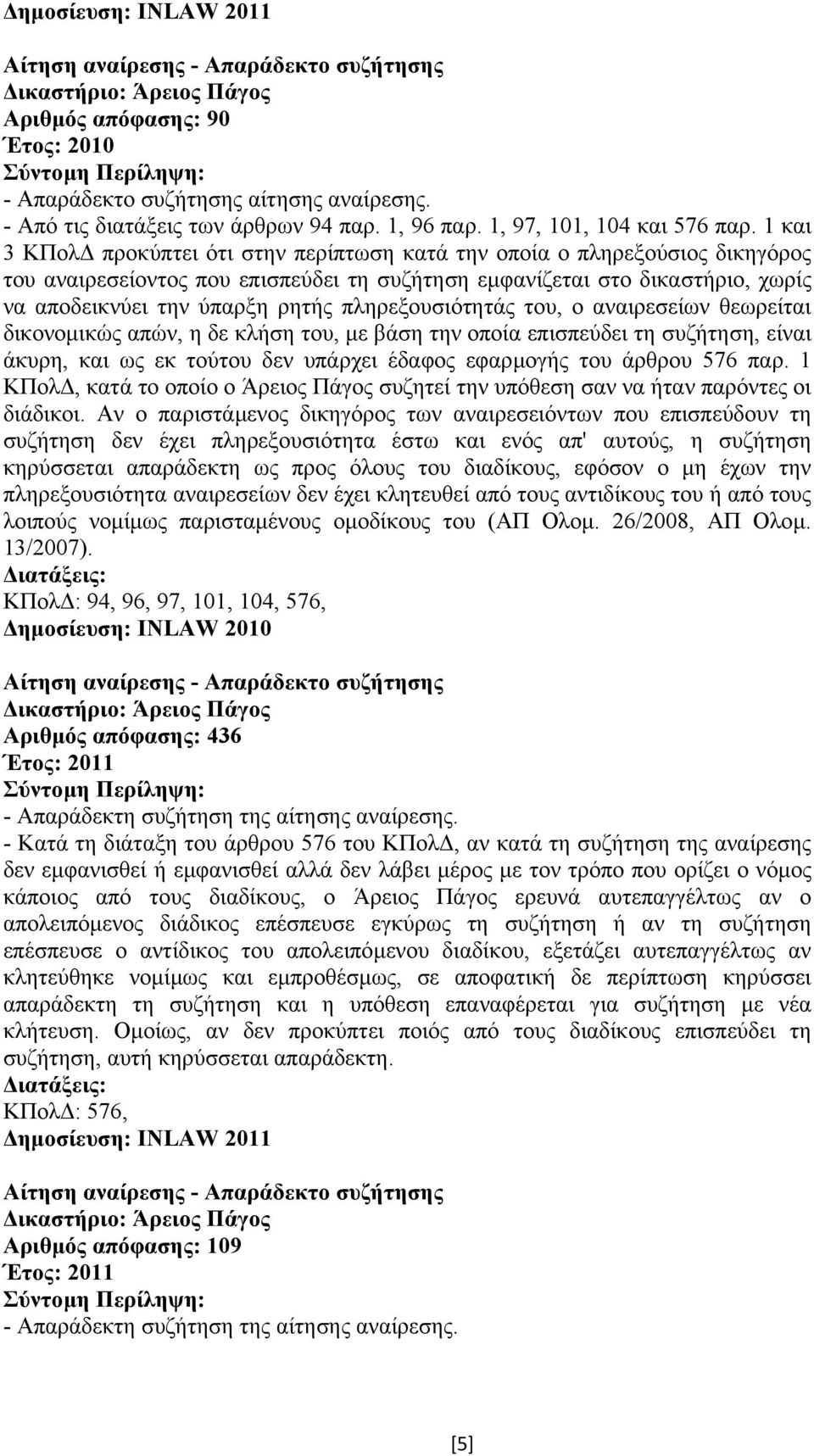 Δημοσίευση: INLAW 2011

Αίτηση αναίρεσης - Απαράδεκτο συζήτησης
Δικαστήριο: Άρειος Πάγος
Αριθμός απόφασης: 90
Έτος: 2010
Σύντομη Περίληψη:
- Απαράδεκτο συζήτησης αίτησης αναίρεσης.
- Από τις διατάξεις των άρθρων 94 παρ. 1, 96 παρ. 1, 97, 101, 104 και 576 παρ. 1 και 3 ΚΠολΔ προκύπτει ότι στην περίπτωση κατά την οποία ο πληρεξούσιος δικηγόρος του αναιρεσείοντος που επισπεύδει τη συζήτηση εμφανίζεται στο δικαστήριο, χωρίς να αποδεικνύει την ύπαρξη ρητής πληρεξουσιότητάς του, ο αναιρεσείων θεωρείται δικονομικώς απών, η δε κλήση του, με βάση την οποία επισπεύδει τη συζήτηση, είναι άκυρη, και ως εκ τούτου δεν υπάρχει έδαφος εφαρμογής του άρθρου 576 παρ. 1 ΚΠολΔ, κατά το οποίο ο Άρειος Πάγος συζητεί την υπόθεση σαν να ήταν παρόντες οι διάδικοι. Αν ο παριστάμενος δικηγόρος των αναιρεσειόντων που επισπεύδουν τη συζήτηση δεν έχει πληρεξουσιότητα έστω και ενός απ' αυτούς, η συζήτηση κηρύσσεται απαράδεκτη ως προς όλους του διαδίκους, εφόσον ο μη έχων την πληρεξουσιότητα αναιρεσείων δεν έχει κλητευθεί από τους αντιδίκους του ή από τους λοιπούς νομίμως παρισταμένους ομοδίκους του (ΑΠ Ολομ. 26/2008, ΑΠ Ολομ. 13/2007).
Διατάξεις:
ΚΠολΔ: 94, 96, 97, 101, 104, 576,
Δημοσίευση: INLAW 2010

Αίτηση αναίρεσης - Απαράδεκτο συζήτησης
Δικαστήριο: Άρειος Πάγος
Αριθμός απόφασης: 436
Έτος: 2011
Σύντομη Περίληψη:
- Απαράδεκτη συζήτηση της αίτησης αναίρεσης.
- Κατά τη διάταξη του άρθρου 576 του ΚΠολΔ, αν κατά τη συζήτηση της αναίρεσης δεν εμφανισθεί ή εμφανισθεί αλλά δεν λάβει μέρος με τον τρόπο που ορίζει ο νόμος κάποιος από τους διαδίκους, ο Άρειος Πάγος ερευνά αυτεπαγγέλτως αν ο απολειπόμενος διάδικος επέσπευσε εγκύρως τη συζήτηση ή αν τη συζήτηση επέσπευσε ο αντίδικος του απολειπόμενου διαδίκου, εξετάζει αυτεπαγγέλτως αν κλητεύθηκε νομίμως και εμπροθέσμως, σε αποφατική δε περίπτωση κηρύσσει απαράδεκτη τη συζήτηση και η υπόθεση επαναφέρεται για συζήτηση με νέα κλήτευση. Ομοίως, αν δεν προκύπτει ποιός από τους διαδίκους επισπεύδει τη συζήτηση, αυτή κηρύσσεται απαράδεκτη.
Διατάξεις:
ΚΠολΔ: 576,
Δημοσίευση: INLAW 2011

Αίτηση αναίρεσης - Απαράδεκτο συζήτησης
Δικαστήριο: Άρειος Πάγος
Αριθμός απόφασης: 109
Έτος: 2011
Σύντομη Περίληψη:
- Απαράδεκτη συζήτηση της αίτησης αναίρεσης.

[5]